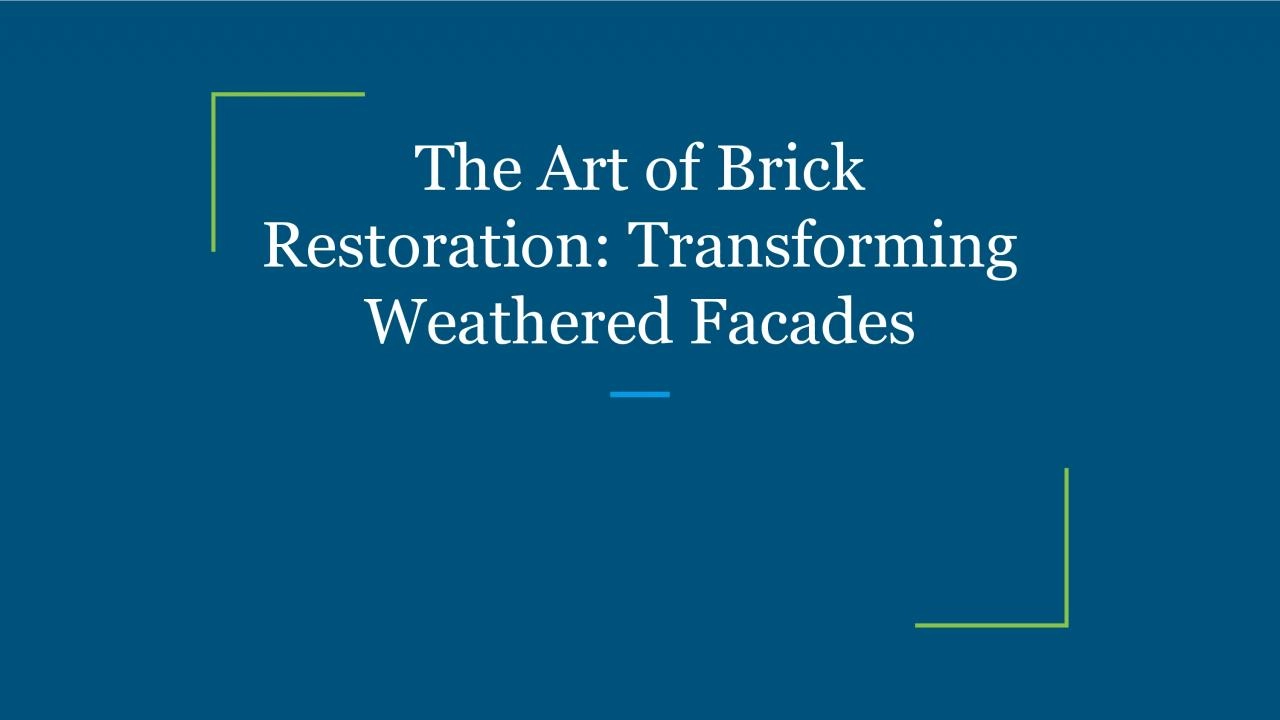 The Art of Brick Restoration: Transforming Weathered Facades